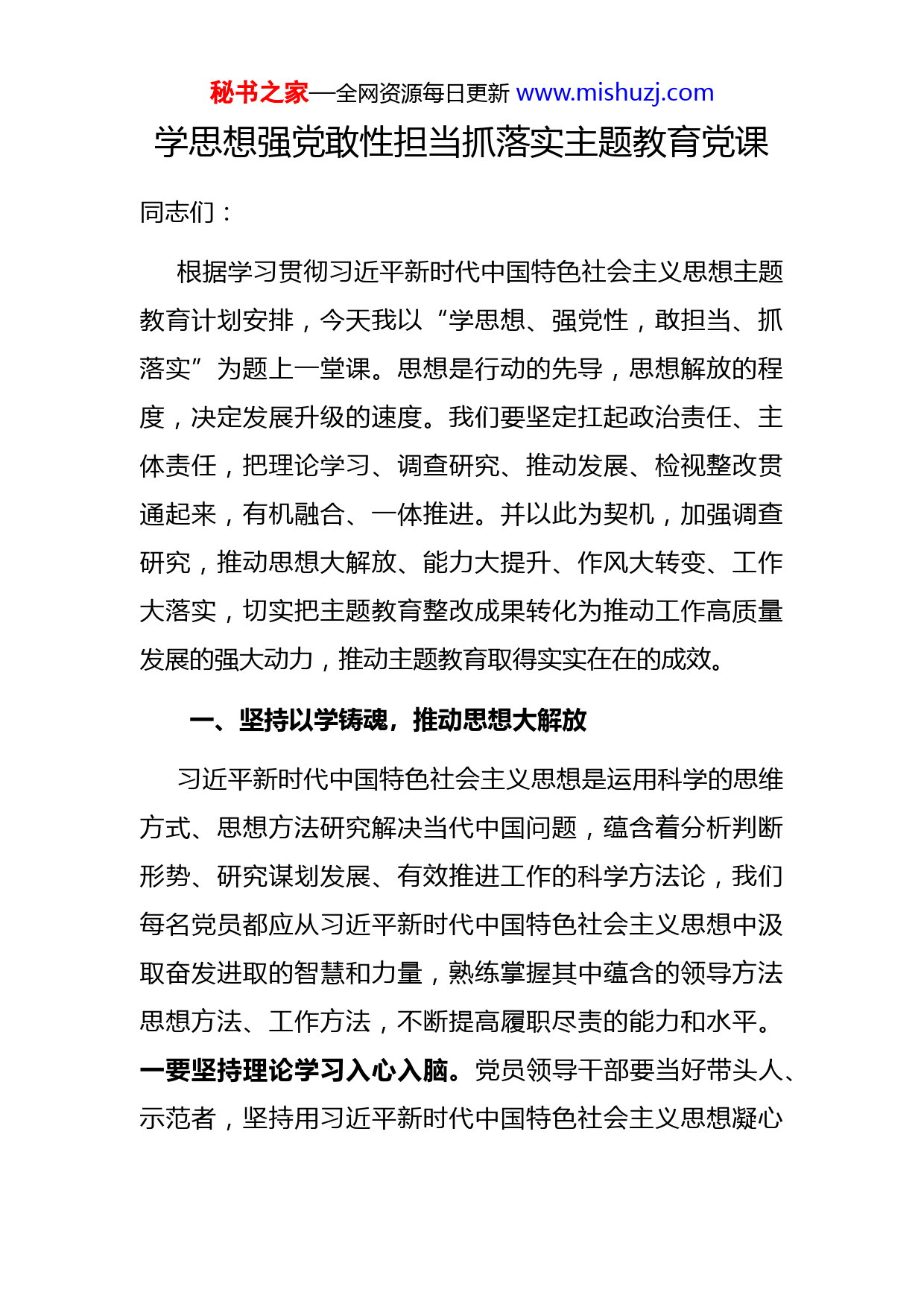 秘书之家—全网资源每日更新 www.mishuzj.com

学思想强党敢性担当抓落实主题教育党课

同志们：

根据学习贯彻习近平新时代中国特色社会主义思想主题教育计划安排，今天我以“学思想、强党性，敢担当、抓落实”为题上一堂课。思想是行动的先导，思想解放的程度，决定发展升级的速度。我们要坚定扛起政治责任、主体责任，把理论学习、调查研究、推动发展、检视整改贯通起来，有机融合、一体推进。并以此为契机，加强调查研究，推动思想大解放、能力大提升、作风大转变、工作大落实，切实把主题教育整改成果转化为推动工作高质量发展的强大动力，推动主题教育取得实实在在的成效。

一、坚持以学铸魂，推动思想大解放

习近平新时代中国特色社会主义思想是运用科学的思维方式、思想方法研究解决当代中国问题，蕴含着分析判断形势、研究谋划发展、有效推进工作的科学方法论，我们每名党员都应从习近平新时代中国特色社会主义思想中汲取奋发进取的智慧和力量，熟练掌握其中蕴含的领导方法思想方法、工作方法，不断提高履职尽责的能力和水平。一要坚持理论学习入心入脑。党员领导干部要当好带头人、示范者，坚持用习近平新时代中国特色社会主义思想凝心